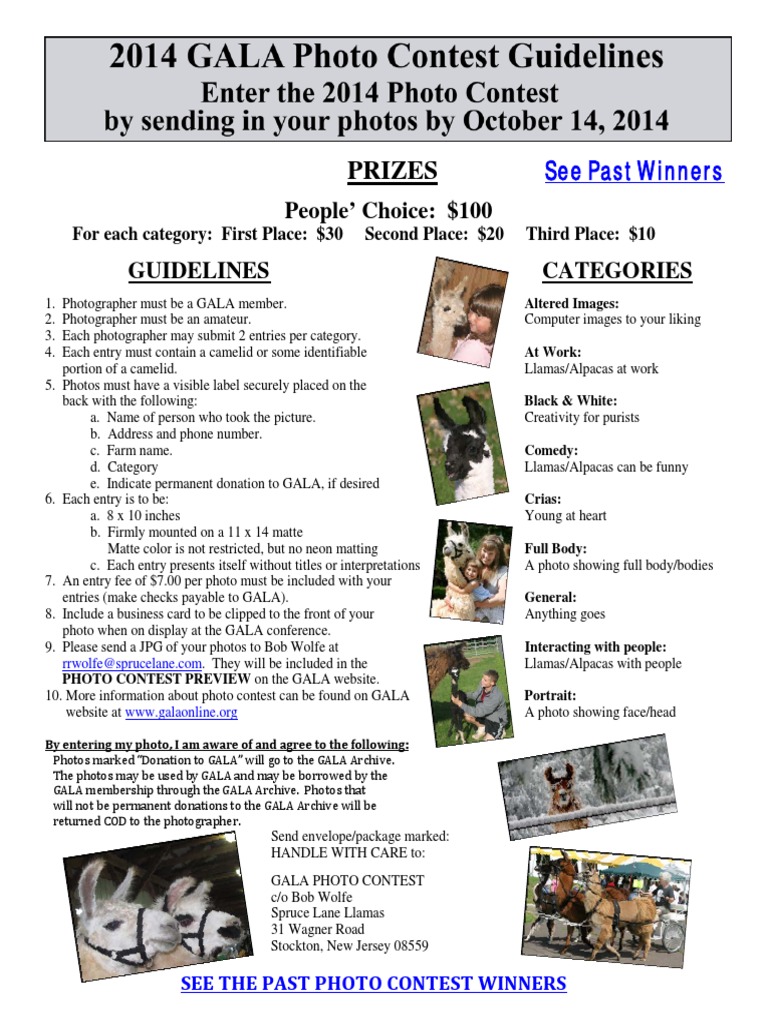 2014 GALA Photo Contest Guidelines
Enter the 2014 Photo Contest
by sending in your photos by October 14, 2014

PRIZES

See Past Winners

People' Choice: $100
For each category: First Place: $30 Second Place: $20 Third Place: $10

GUIDELINES

1. Photographer must be a GALA member.
2. Photographer must be an amateur.
3. Each photographer may submit 2 entries per category.
4. Each entry must contain a camelid or some identifiable portion of a camelid.
5. Photos must have a visible label securely placed on the back with the following:
a. Name of person who took the picture.
b. Address and phone number.
c. Farm name.
d. Category
e. Indicate permanent donation to GALA, if desired
6. Each entry is to be:
a. 8 x 10 inches
b. Firmly mounted on a 11 x 14 matte
Matte color is not restricted, but no neon matting
c. Each entry presents itself without titles or interpretations
7. An entry fee of $7.00 per photo must be included with your entries (make checks payable to GALA).
8. Include a business card to be clipped to the front of your photo when on display at the GALA conference.
9. Please send a JPG of your photos to Bob Wolfe at rrwolfe@sprucelane.com. They will be included in the PHOTO CONTEST PREVIEW on the GALA website.
10. More information about photo contest can be found on GALA website at www.galaonline.org

By entering my photo, I am aware of and agree to the following:
Photos marked "Donation to GALA" will go to the GALA Archive. The photos may be used by GALA and may be borrowed by the GALA membership through the GALA Archive. Photos that will not be permanent donations to the GALA Archive will be returned COD to the photographer.

Send envelope/package marked:
HANDLE WITH CARE to:

GALA PHOTO CONTEST
c/o Bob Wolfe
Spruce Lane Llamas
31 Wagner Road
Stockton, New Jersey 08559

CATEGORIES

Altered Images:
Computer images to your liking

At Work:
Llamas/Alpacas at work

Black & White:
Creativity for purists

Comedy:
Llamas/Alpacas can be funny

Crias:
Young at heart

Full Body:
A photo showing full body/bodies

General:
Anything goes

Interacting with people:
Llamas/Alpacas with people

Portrait:
A photo showing face/head

SEE THE PAST PHOTO CONTEST WINNERS